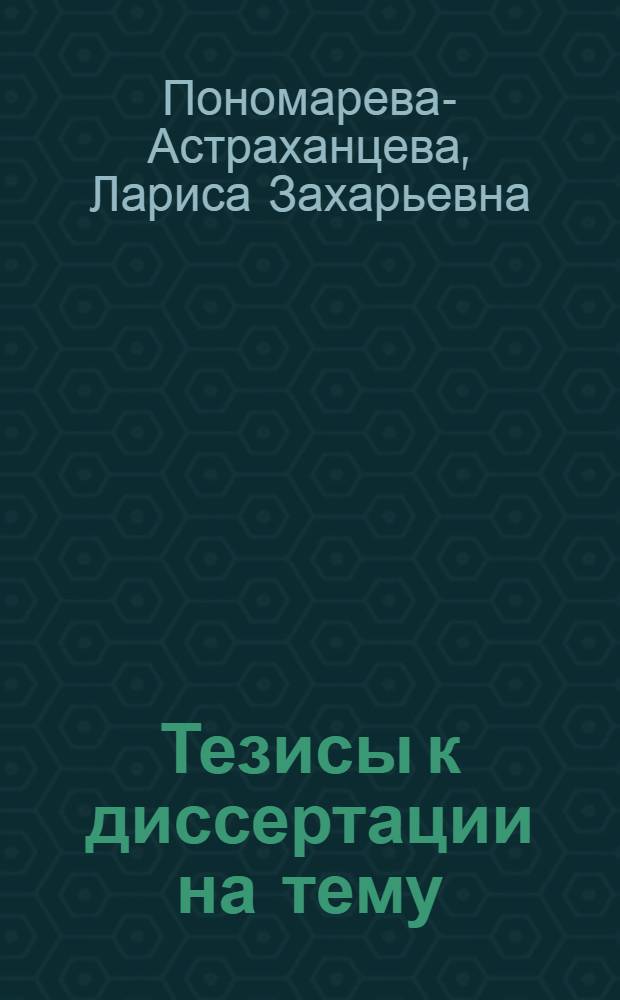 Пономарева-Астраханцева, Лариса Захарьевна

Тезисы к диссертации на тему